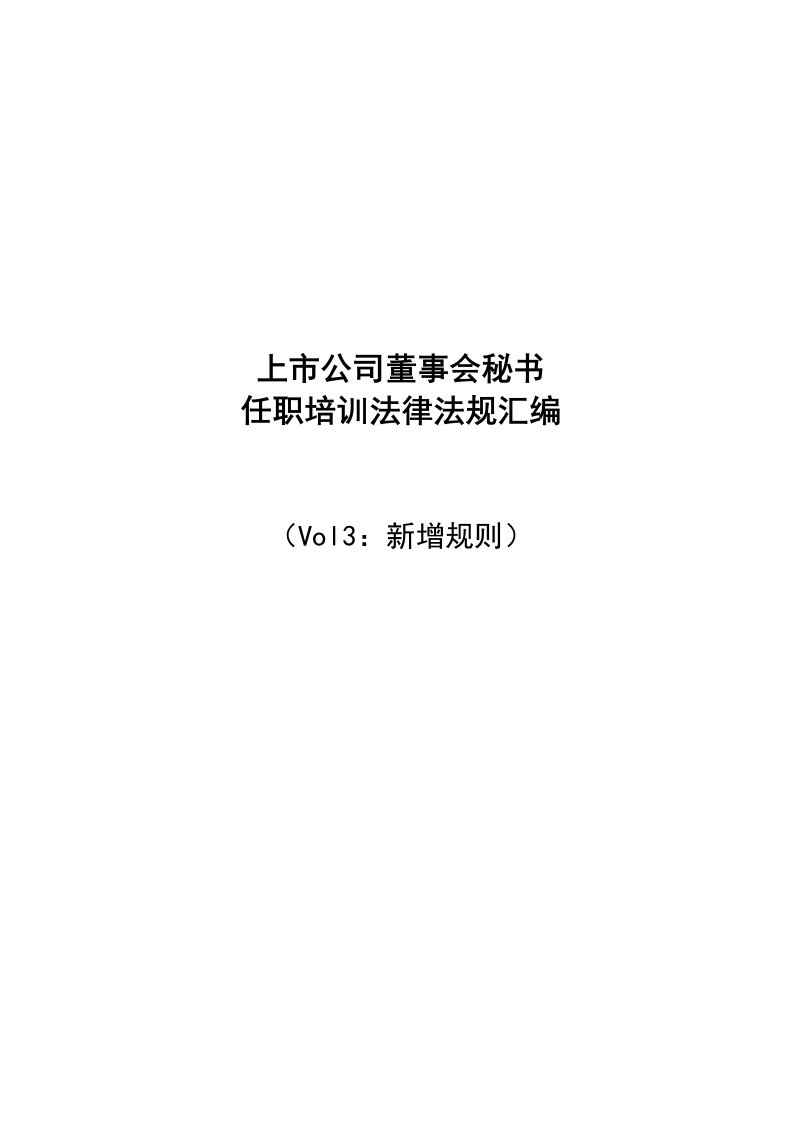 上市公司董事会秘书
任职培训法律法规汇编

（Vol3：新增规则）